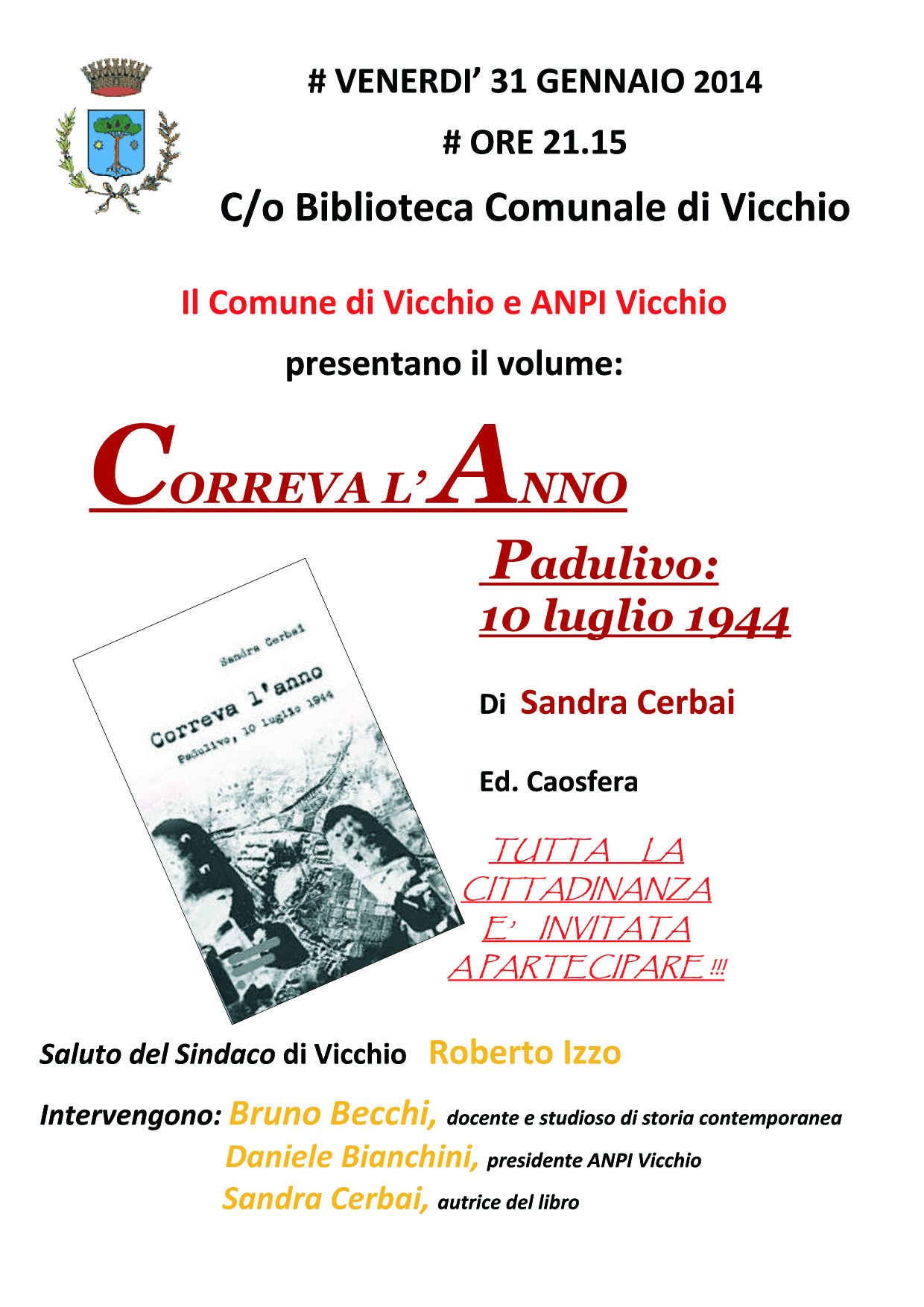 # VENERDI' 31 GENNAIO 2014

# ORE 21.15

C/o Biblioteca Comunale di Vicchio

Il Comune di Vicchio e ANPI Vicchio

presentano il volume:

CORREVA L'ANNO

Padulivo: 10 luglio 1944

Sandra Cerbai

Correva l'anno

Padulivo, 10 luglio 1944

Di Sandra Cerbai

Ed. Caosfera

TUTTA LA CITTADINANZA E' INVITATA A PARTECIPARE !!!

Saluto del Sindaco di Vicchio Roberto Izzo

Intervengono: Bruno Becchi, docente e studioso di storia contemporanea
Daniele Bianchini, presidente ANPI Vicchio
Sandra Cerbai, autrice del libro